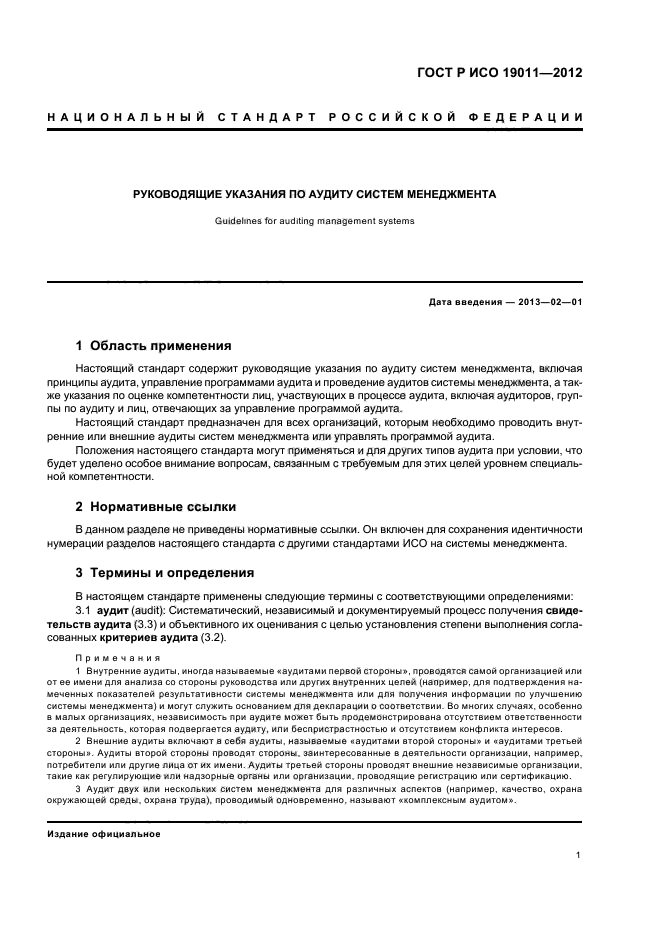 ГОСТ Р ИСО 19011—2012

НАЦИОНАЛЬНЫЙ СТАНДАРТ РОССИЙСКОЙ ФЕДЕРАЦИИ

РУКОВОДЯЩИЕ УКАЗАНИЯ ПО АУДИТУ СИСТЕМ МЕНЕДЖМЕНТА

Guidelines for auditing management systems

Дата введения — 2013—02—01

1 Область применения

Настоящий стандарт содержит руководящие указания по аудиту систем менеджмента, включая принципы аудита, управление программами аудита и проведение аудитов системы менеджмента, а также указания по оценке компетентности лиц, участвующих в процессе аудита, включая аудиторов, группы по аудиту и лиц, отвечающих за управление программой аудита.

Настоящий стандарт предназначен для всех организаций, которым необходимо проводить внутренние или внешние аудиты систем менеджмента или управлять программой аудита.

Положения настоящего стандарта могут применяться и для других типов аудита при условии, что будет уделено особое внимание вопросам, связанным с требуемым для этих целей уровнем специальной компетентности.

2 Нормативные ссылки

В данном разделе не приведены нормативные ссылки. Он включен для сохранения идентичности нумерации разделов настоящего стандарта с другими стандартами ИСО на системы менеджмента.

3 Термины и определения

В настоящем стандарте применены следующие термины с соответствующими определениями:

3.1 аудит (audit): Систематический, независимый и документируемый процесс получения свидетельств аудита (3.3) и объективного их оценивания с целью установления степени выполнения согласованных критериев аудита (3.2).

Примечания

1 Внутренние аудиты, иногда называемые «аудитами первой стороны», проводятся самой организацией или от ее имени для анализа со стороны руководства или других внутренних целей (например, для подтверждения намеченных показателей результативности системы менеджмента или для получения информации по улучшению системы менеджмента) и могут служить основанием для декларации о соответствии. Во многих случаях, особенно в малых организациях, независимость при аудите может быть продемонстрирована отсутствием ответственности за деятельность, которая подвергается аудиту, или беспристрастностью и отсутствием конфликта интересов.

2 Внешние аудиты включают в себя аудиты, называемые «аудитами второй стороны» и «аудитами третьей стороны». Аудиты второй стороны проводят стороны, заинтересованные в деятельности организации, например, потребители или другие лица от их имени. Аудиты третьей стороны проводят внешние независимые организации, такие как регулирующие или надзорные органы или организации, проводящие регистрацию или сертификацию.

3 Аудит двух или нескольких систем менеджмента для различных аспектов (например, качество, охрана окружающей среды, охрана труда), проводимый одновременно, называют «комплексным аудитом».

Издание официальное

1